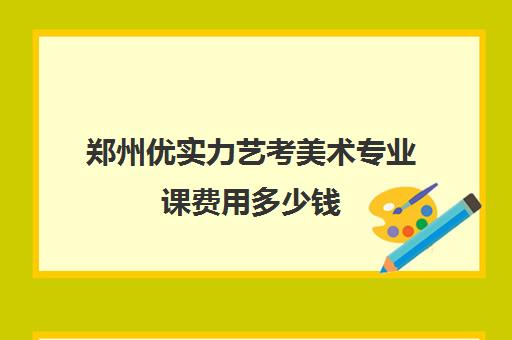 郑州优实力艺考美术专业课费用多少钱